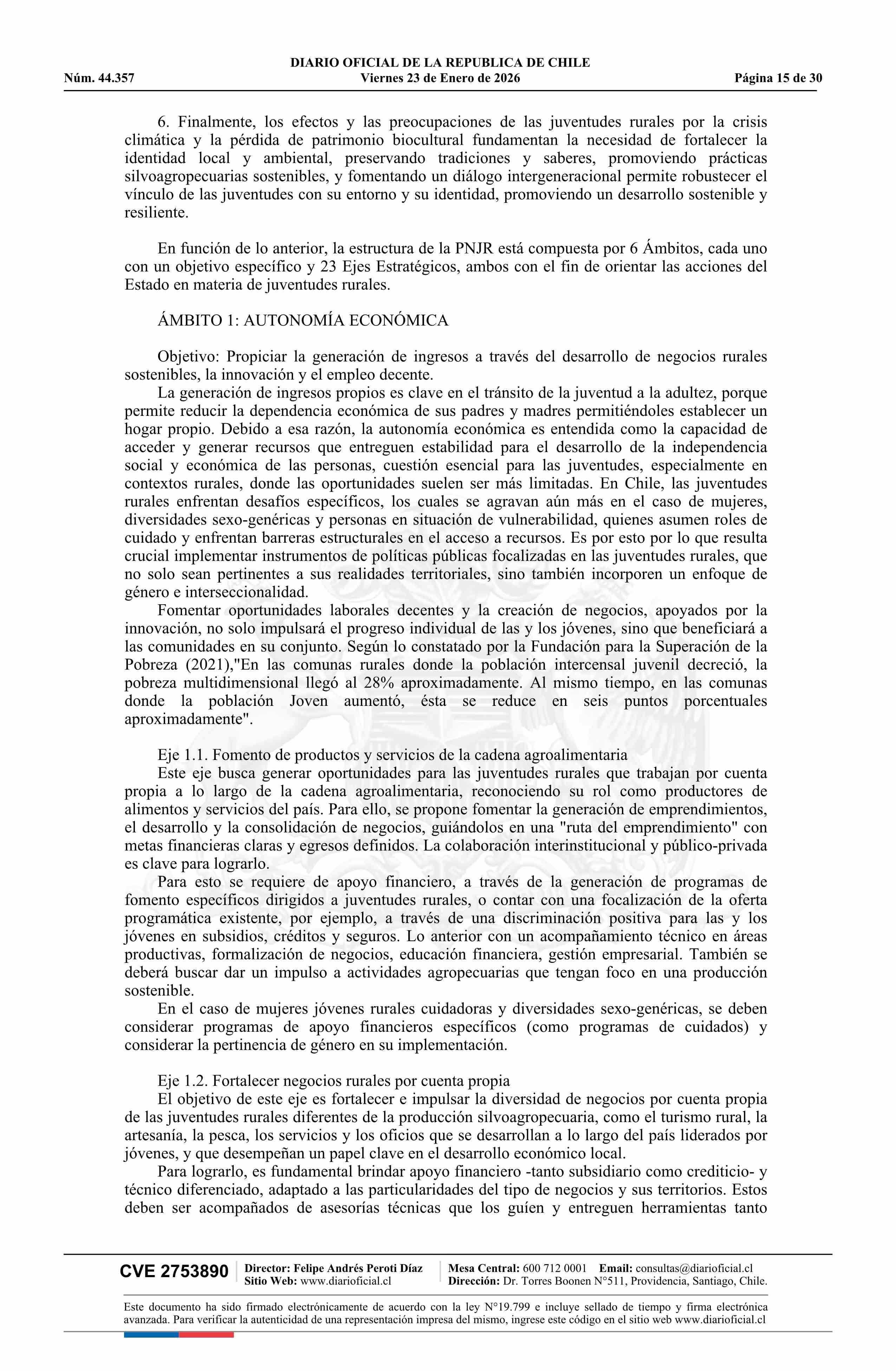 DIARIO OFICIAL DE LA REPUBLICA DE CHILE
Núm. 44.357 Viernes 23 de Enero de 2026 Página 15 de 30

6. Finalmente, los efectos y las preocupaciones de las juventudes rurales por la crisis climática y la pérdida de patrimonio biocultural fundamentan la necesidad de fortalecer la identidad local y ambiental, preservando tradiciones y saberes, promoviendo prácticas silvoagropecuarias sostenibles, y fomentando un diálogo intergeneracional permite robustecer el vínculo de las juventudes con su entorno y su identidad, promoviendo un desarrollo sostenible y resiliente.

En función de lo anterior, la estructura de la PNJR está compuesta por 6 Ámbitos, cada uno con un objetivo específico y 23 Ejes Estratégicos, ambos con el fin de orientar las acciones del Estado en materia de juventudes rurales.

ÁMBITO 1: AUTONOMÍA ECONÓMICA

Objetivo: Propiciar la generación de ingresos a través del desarrollo de negocios rurales sostenibles, la innovación y el empleo decente.
La generación de ingresos propios es clave en el tránsito de la juventud a la adultez, porque permite reducir la dependencia económica de sus padres y madres permitiéndoles establecer un hogar propio. Debido a esa razón, la autonomía económica es entendida como la capacidad de acceder y generar recursos que entreguen estabilidad para el desarrollo de la independencia social y económica de las personas, cuestión esencial para las juventudes, especialmente en contextos rurales, donde las oportunidades suelen ser más limitadas. En Chile, las juventudes rurales enfrentan desafíos específicos, los cuales se agravan aún más en el caso de mujeres, diversidades sexo-genéricas y personas en situación de vulnerabilidad, quienes asumen roles de cuidado y enfrentan barreras estructurales en el acceso a recursos. Es por esto por lo que resulta crucial implementar instrumentos de políticas públicas focalizadas en las juventudes rurales, que no solo sean pertinentes a sus realidades territoriales, sino también incorporen un enfoque de género e interseccionalidad.
Fomentar oportunidades laborales decentes y la creación de negocios, apoyados por la innovación, no solo impulsará el progreso individual de las y los jóvenes, sino que beneficiará a las comunidades en su conjunto. Según lo constatado por la Fundación para la Superación de la Pobreza (2021),"En las comunas rurales donde la población intercensal juvenil decreció, la pobreza multidimensional llegó al 28% aproximadamente. Al mismo tiempo, en las comunas donde la población Joven aumentó, ésta se reduce en seis puntos porcentuales aproximadamente".

Eje 1.1. Fomento de productos y servicios de la cadena agroalimentaria
Este eje busca generar oportunidades para las juventudes rurales que trabajan por cuenta propia a lo largo de la cadena agroalimentaria, reconociendo su rol como productores de alimentos y servicios del país. Para ello, se propone fomentar la generación de emprendimientos, el desarrollo y la consolidación de negocios, guiándolos en una "ruta del emprendimiento" con metas financieras claras y egresos definidos. La colaboración interinstitucional y público-privada es clave para lograrlo.
Para esto se requiere de apoyo financiero, a través de la generación de programas de fomento específicos dirigidos a juventudes rurales, o contar con una focalización de la oferta programática existente, por ejemplo, a través de una discriminación positiva para las y los jóvenes en subsidios, créditos y seguros. Lo anterior con un acompañamiento técnico en áreas productivas, formalización de negocios, educación financiera, gestión empresarial. También se deberá buscar dar un impulso a actividades agropecuarias que tengan foco en una producción sostenible.
En el caso de mujeres jóvenes rurales cuidadoras y diversidades sexo-genéricas, se deben considerar programas de apoyo financieros específicos (como programas de cuidados) y considerar la pertinencia de género en su implementación.

Eje 1.2. Fortalecer negocios rurales por cuenta propia
El objetivo de este eje es fortalecer e impulsar la diversidad de negocios por cuenta propia de las juventudes rurales diferentes de la producción silvoagropecuaria, como el turismo rural, la artesanía, la pesca, los servicios y los oficios que se desarrollan a lo largo del país liderados por jóvenes, y que desempeñan un papel clave en el desarrollo económico local.
Para lograrlo, es fundamental brindar apoyo financiero -tanto subsidiario como crediticio- y técnico diferenciado, adaptado a las particularidades del tipo de negocios y sus territorios. Estos deben ser acompañados de asesorías técnicas que los guíen y entreguen herramientas tanto

CVE 2753890 Director: Felipe Andrés Peroti Díaz Sitio Web: www.diarioficial.cl Mesa Central: 600 712 0001 Email: consultas@diarioficial.cl Dirección: Dr. Torres Boonen N°511, Providencia, Santiago, Chile.

Este documento ha sido firmado electrónicamente de acuerdo con la ley N°19.799 e incluye sellado de tiempo y firma electrónica avanzada. Para verificar la autenticidad de una representación impresa del mismo, ingrese este código en el sitio web www.diarioficial.cl